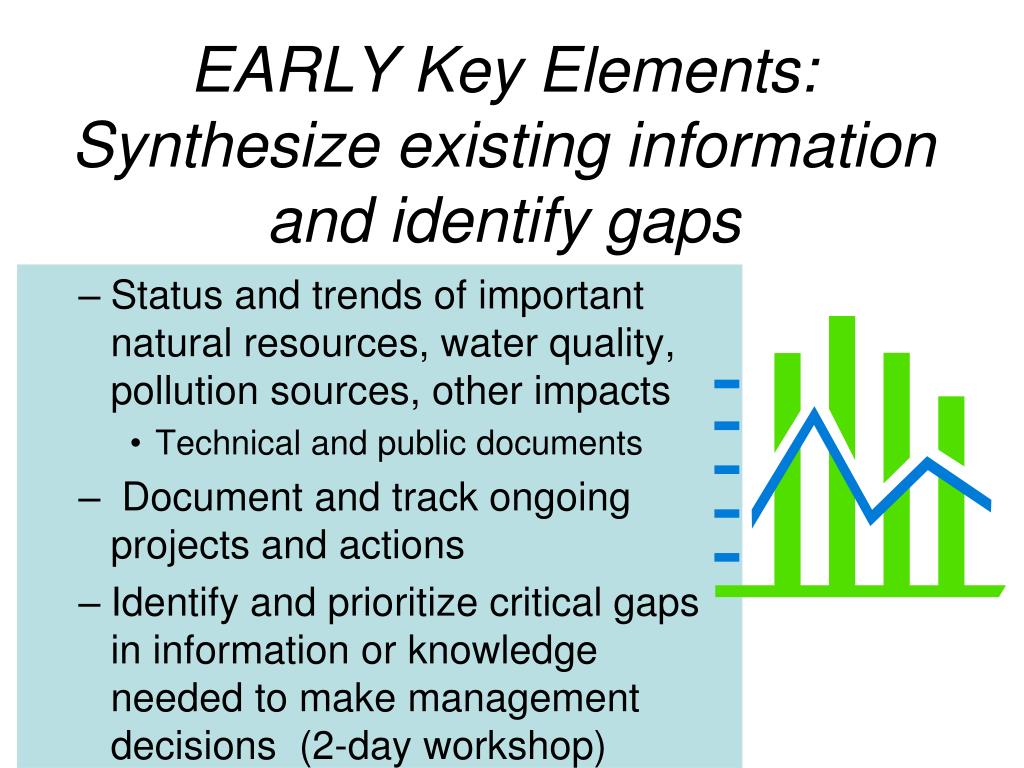 EARLY Key Elements: Synthesize existing information and identify gaps

– Status and trends of important natural resources, water quality, pollution sources, other impacts
• Technical and public documents
– Document and track ongoing projects and actions
– Identify and prioritize critical gaps in information or knowledge needed to make management decisions (2-day workshop)